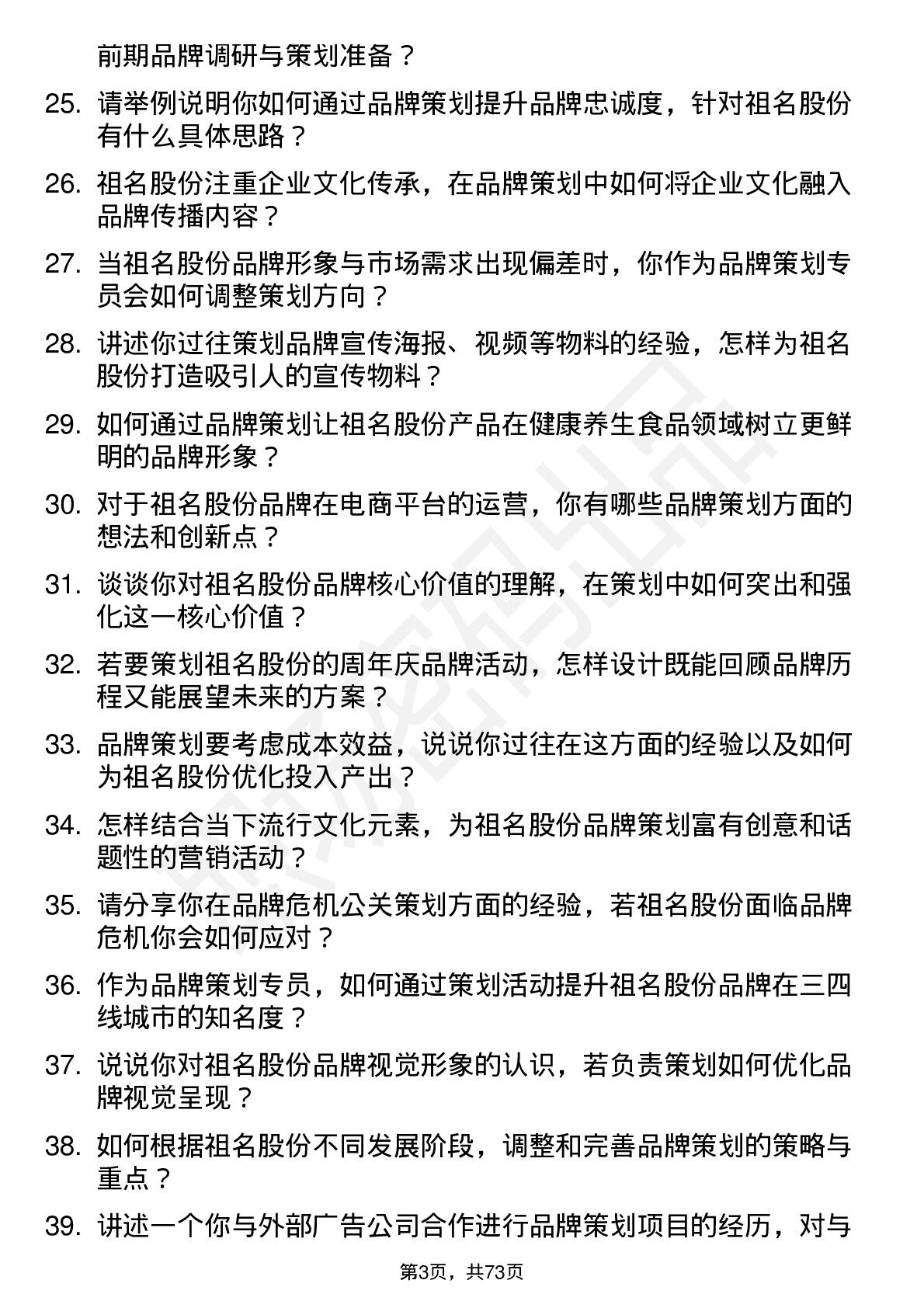 前期品牌调研与策划准备？

25. 请举例说明你如何通过品牌策划提升品牌忠诚度，针对祖名股份有什么具体思路？

26. 祖名股份注重企业文化传承，在品牌策划中如何将企业文化融入品牌传播内容？

27. 当祖名股份品牌形象与市场需求出现偏差时，你作为品牌策划专员会如何调整策划方向？

28. 讲述你过往策划品牌宣传海报、视频等物料的经验，怎样为祖名股份打造吸引人的宣传物料？

29. 如何通过品牌策划让祖名股份产品在健康养生食品领域树立更鲜明的品牌形象？

30. 对于祖名股份品牌在电商平台的运营，你有哪些品牌策划方面的想法和创新点？

31. 谈谈你对祖名股份品牌核心价值的理解，在策划中如何突出和强化这一核心价值？

32. 若要策划祖名股份的周年庆品牌活动，怎样设计既能回顾品牌历程又能展望未来的方案？

33. 品牌策划要考虑成本效益，说说你过往在这方面的经验以及如何为祖名股份优化投入产出？

34. 怎样结合当下流行文化元素，为祖名股份品牌策划富有创意和话题性的营销活动？

35. 请分享你在品牌危机公关策划方面的经验，若祖名股份面临品牌危机你会如何应对？

36. 作为品牌策划专员，如何通过策划活动提升祖名股份品牌在三四线城市的知名度？

37. 说说你对祖名股份品牌视觉形象的认识，若负责策划如何优化品牌视觉呈现？

38. 如何根据祖名股份不同发展阶段，调整和完善品牌策划的策略与重点？

39. 讲述一个你与外部广告公司合作进行品牌策划项目的经历，对与

第3页，共73页